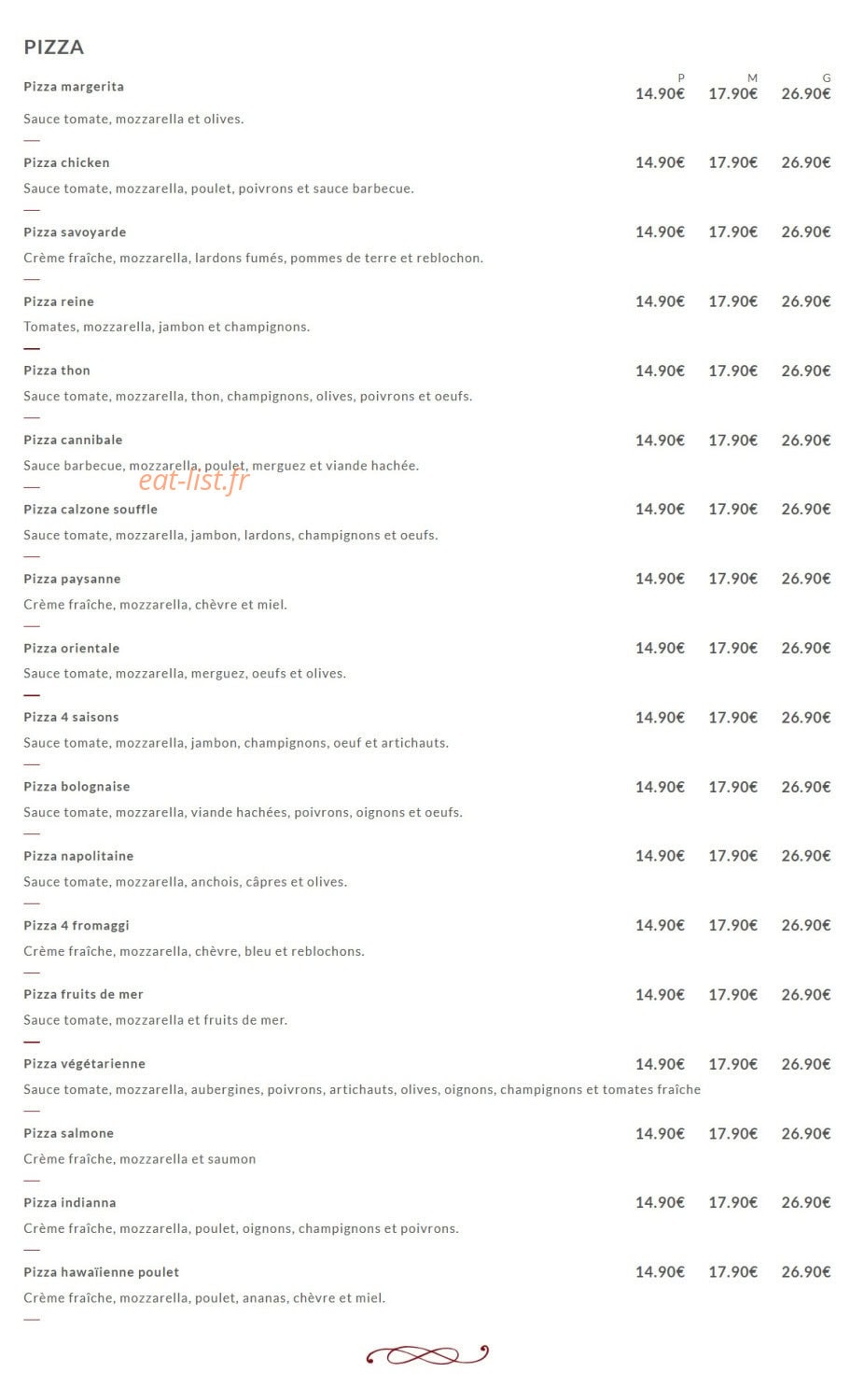 PIZZA

Pizza margerita P 14.90€ M 17.90€ G 26.90€
Sauce tomate, mozzarella et olives.

Pizza chicken 14.90€ 17.90€ 26.90€
Sauce tomate, mozzarella, poulet, poivrons et sauce barbecue.

Pizza savoyarde 14.90€ 17.90€ 26.90€
Crème fraîche, mozzarella, lardons fumés, pommes de terre et reblochon.

Pizza reine 14.90€ 17.90€ 26.90€
Tomates, mozzarella, jambon et champignons.

Pizza thon 14.90€ 17.90€ 26.90€
Sauce tomate, mozzarella, thon, champignons, olives, poivrons et oeufs.

Pizza cannibale 14.90€ 17.90€ 26.90€
Sauce barbecue, mozzarella, poulet, merguez et viande hachée.

eat-list.fr

Pizza calzone souffle 14.90€ 17.90€ 26.90€
Sauce tomate, mozzarella, jambon, lardons, champignons et oeufs.

Pizza paysanne 14.90€ 17.90€ 26.90€
Crème fraîche, mozzarella, chèvre et miel.

Pizza orientale 14.90€ 17.90€ 26.90€
Sauce tomate, mozzarella, merguez, oeufs et olives.

Pizza 4 saisons 14.90€ 17.90€ 26.90€
Sauce tomate, mozzarella, jambon, champignons, oeuf et artichauts.

Pizza bolognaise 14.90€ 17.90€ 26.90€
Sauce tomate, mozzarella, viande hachées, poivrons, oignons et oeufs.

Pizza napolitaine 14.90€ 17.90€ 26.90€
Sauce tomate, mozzarella, anchois, câpres et olives.

Pizza 4 fromaggi 14.90€ 17.90€ 26.90€
Crème fraîche, mozzarella, chèvre, bleu et reblochons.

Pizza fruits de mer 14.90€ 17.90€ 26.90€
Sauce tomate, mozzarella et fruits de mer.

Pizza végétarienne 14.90€ 17.90€ 26.90€
Sauce tomate, mozzarella, aubergines, poivrons, artichauts, olives, oignons, champignons et tomates fraîche

Pizza salmone 14.90€ 17.90€ 26.90€
Crème fraîche, mozzarella et saumon

Pizza indianna 14.90€ 17.90€ 26.90€
Crème fraîche, mozzarella, poulet, oignons, champignons et poivrons.

Pizza hawaïenne poulet 14.90€ 17.90€ 26.90€
Crème fraîche, mozzarella, poulet, ananas, chèvre et miel.